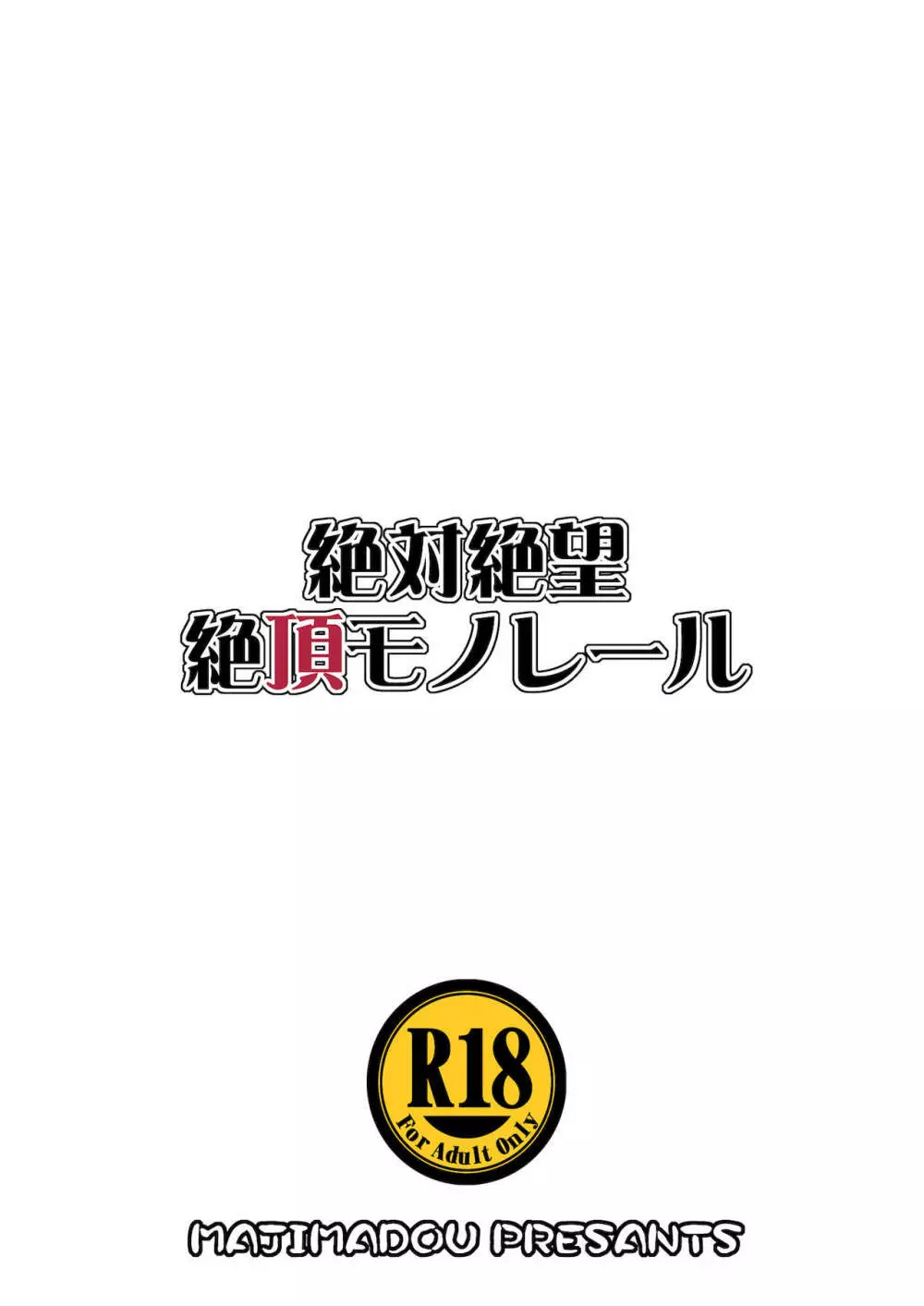 絶対絶望
絶頂モノレール

R18
For Adult Only

MAJIMADOU PRESANTS